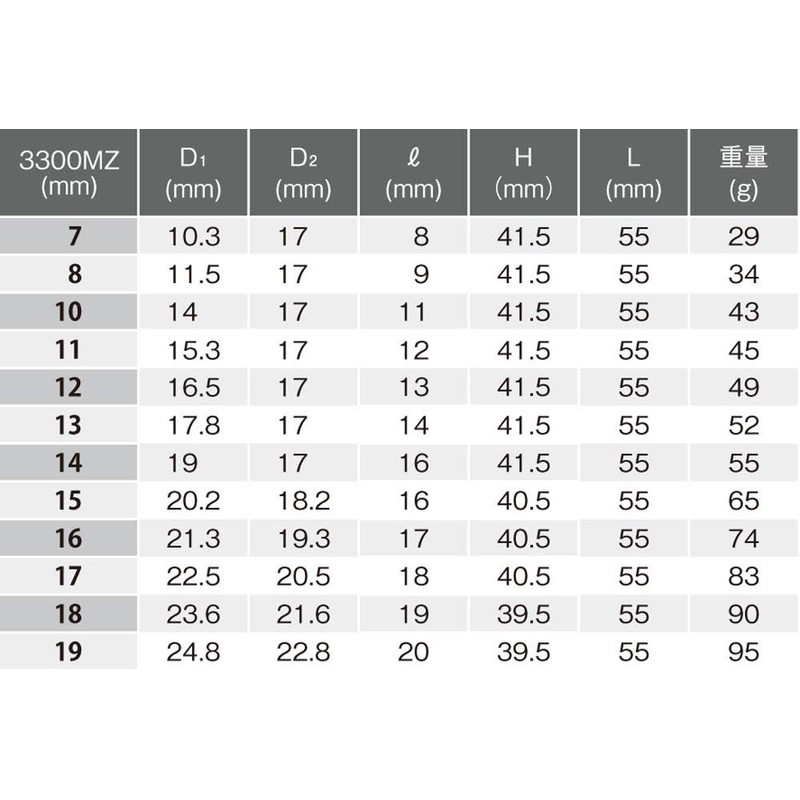 | 3300MZ (mm) | $D_1$ (mm) | $D_2$ (mm) | $\ell$ (mm) | H (mm) | L (mm) | 重量 (g) |
|---|---|---|---|---|---|---|
| 7 | 10.3 | 17 | 8 | 41.5 | 55 | 29 |
| 8 | 11.5 | 17 | 9 | 41.5 | 55 | 34 |
| 10 | 14 | 17 | 11 | 41.5 | 55 | 43 |
| 11 | 15.3 | 17 | 12 | 41.5 | 55 | 45 |
| 12 | 16.5 | 17 | 13 | 41.5 | 55 | 49 |
| 13 | 17.8 | 17 | 14 | 41.5 | 55 | 52 |
| 14 | 19 | 17 | 16 | 41.5 | 55 | 55 |
| 15 | 20.2 | 18.2 | 16 | 40.5 | 55 | 65 |
| 16 | 21.3 | 19.3 | 17 | 40.5 | 55 | 74 |
| 17 | 22.5 | 20.5 | 18 | 40.5 | 55 | 83 |
| 18 | 23.6 | 21.6 | 19 | 39.5 | 55 | 90 |
| 19 | 24.8 | 22.8 | 20 | 39.5 | 55 | 95 |